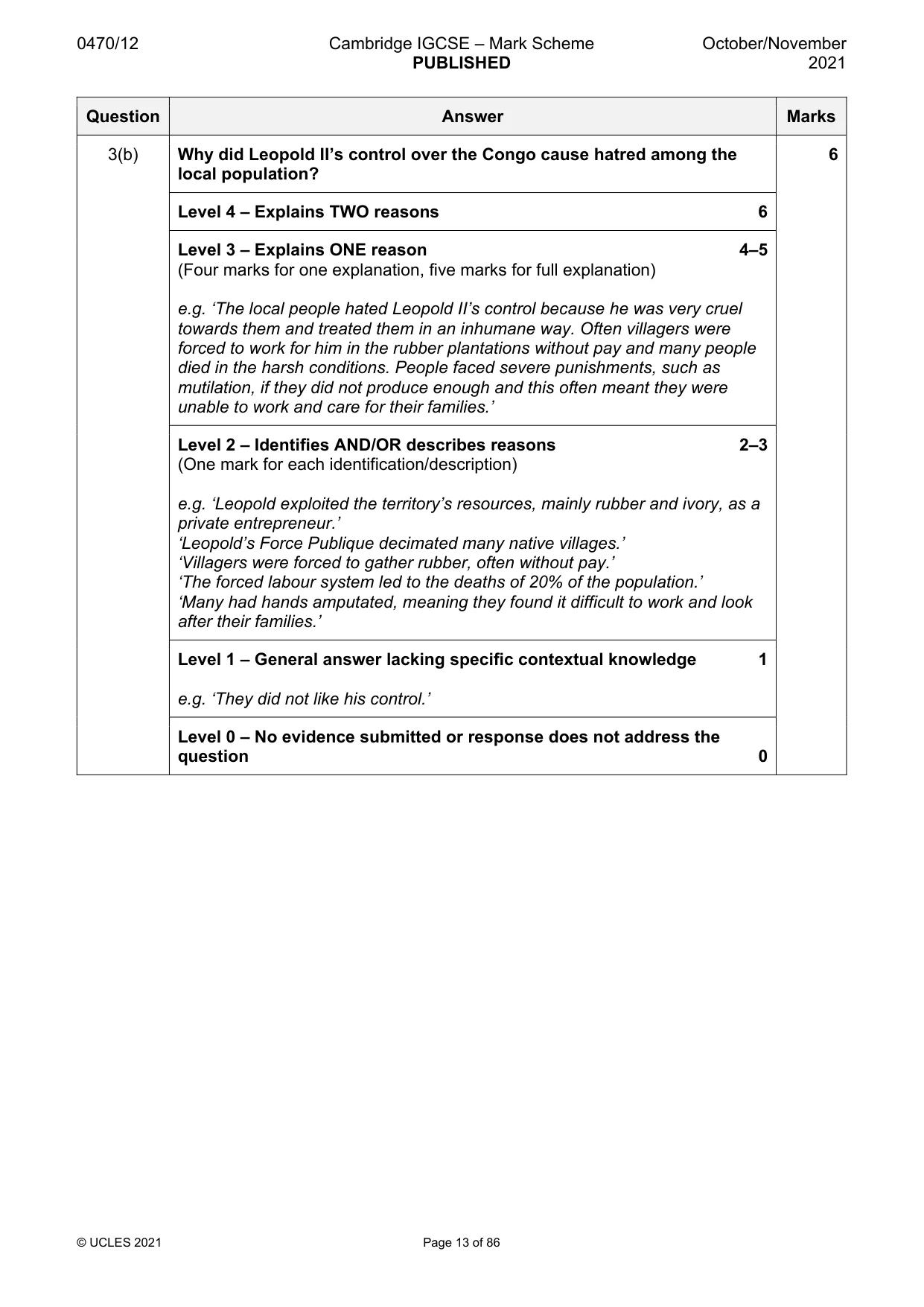 0470/12 Cambridge IGCSE – Mark Scheme PUBLISHED October/November 2021

| Question | Answer | Marks |
|---|---|---|
| 3(b) | Why did Leopold II's control over the Congo cause hatred among the local population? | 6 |
| | Level 4 – Explains TWO reasons 6 | |
| | Level 3 – Explains ONE reason 4–5 (Four marks for one explanation, five marks for full explanation) e.g. 'The local people hated Leopold II's control because he was very cruel towards them and treated them in an inhumane way. Often villagers were forced to work for him in the rubber plantations without pay and many people died in the harsh conditions. People faced severe punishments, such as mutilation, if they did not produce enough and this often meant they were unable to work and care for their families.' | |
| | Level 2 – Identifies AND/OR describes reasons 2–3 (One mark for each identification/description) e.g. 'Leopold exploited the territory's resources, mainly rubber and ivory, as a private entrepreneur.' 'Leopold's Force Publique decimated many native villages.' 'Villagers were forced to gather rubber, often without pay.' 'The forced labour system led to the deaths of 20% of the population.' 'Many had hands amputated, meaning they found it difficult to work and look after their families.' | |
| | Level 1 – General answer lacking specific contextual knowledge 1 e.g. 'They did not like his control.' | |
| | Level 0 – No evidence submitted or response does not address the question 0 | |

© UCLES 2021 Page 13 of 86